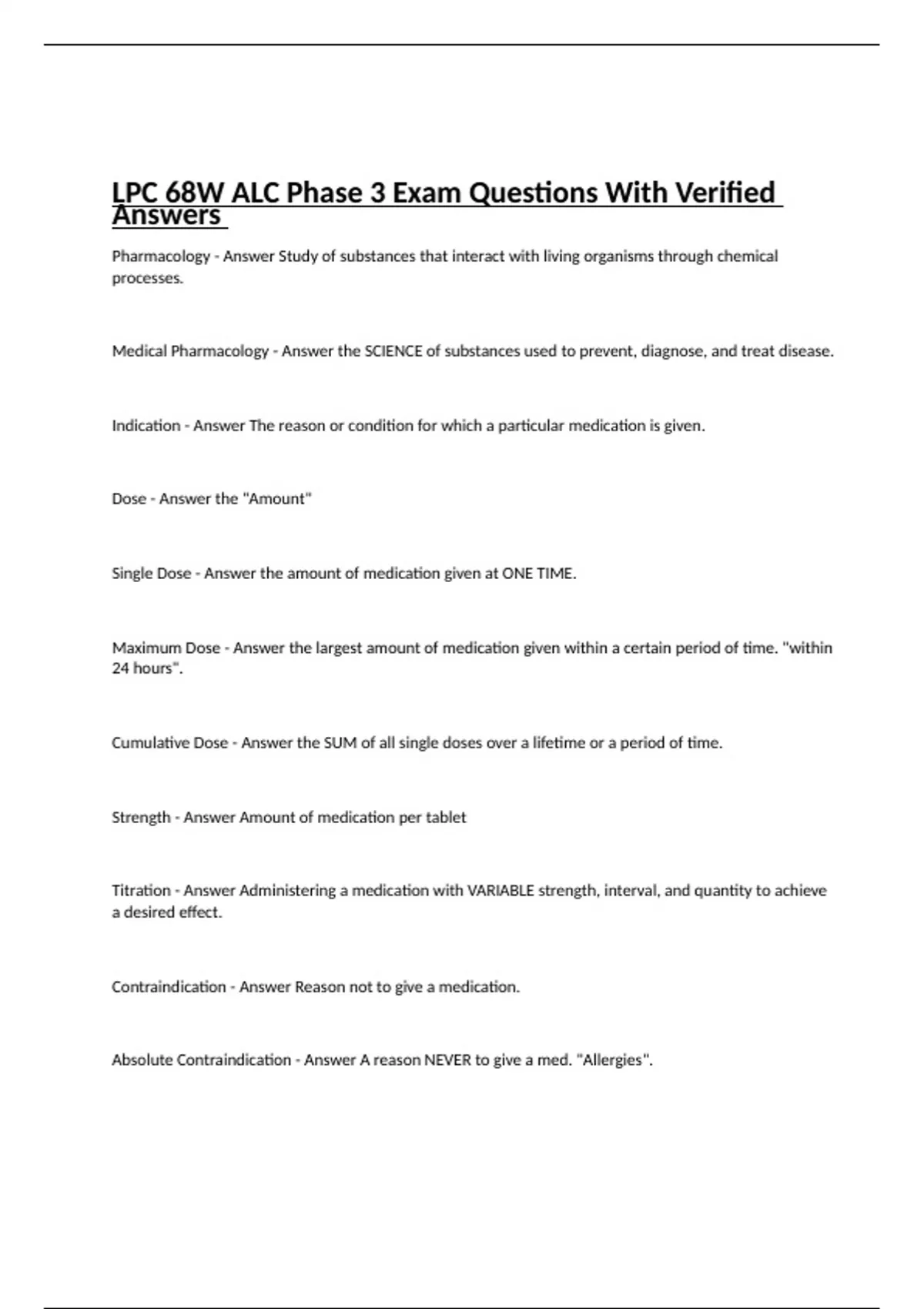 LPC 68W ALC Phase 3 Exam Questions With Verified Answers

Pharmacology - Answer Study of substances that interact with living organisms through chemical processes.

Medical Pharmacology - Answer the SCIENCE of substances used to prevent, diagnose, and treat disease.

Indication - Answer The reason or condition for which a particular medication is given.

Dose - Answer the "Amount"

Single Dose - Answer the amount of medication given at ONE TIME.

Maximum Dose - Answer the largest amount of medication given within a certain period of time. "within 24 hours".

Cumulative Dose - Answer the SUM of all single doses over a lifetime or a period of time.

Strength - Answer Amount of medication per tablet

Titration - Answer Administering a medication with VARIABLE strength, interval, and quantity to achieve a desired effect.

Contraindication - Answer Reason not to give a medication.

Absolute Contraindication - Answer A reason NEVER to give a med. "Allergies".